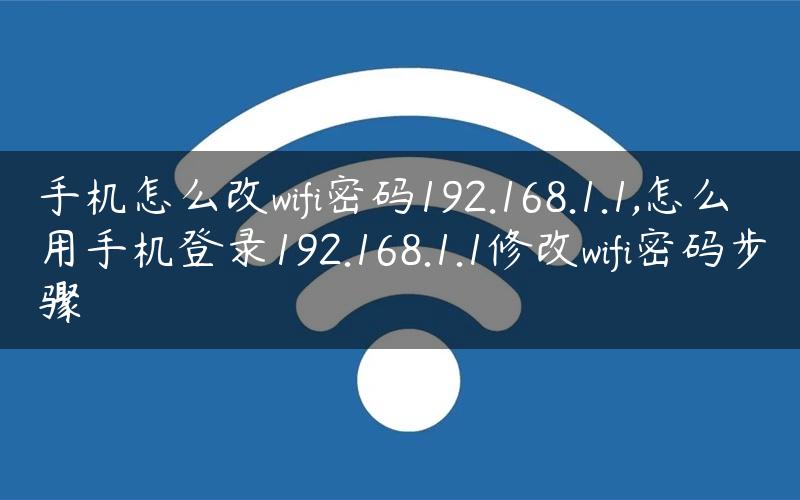 手机怎么改wifi密码192.168.1.1,怎么用手机登录192.168.1.1修改wifi密码步骤